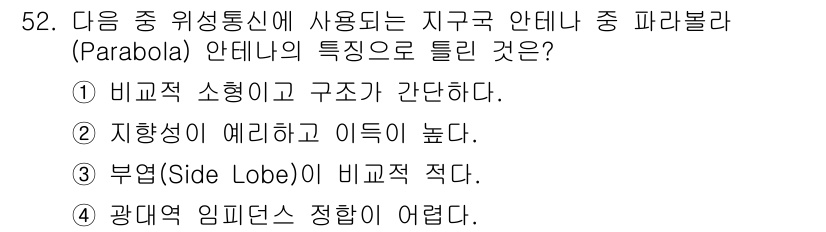 52. 다음 중 위성통신에 사용되는 지구국 안테나 중 파라볼라 (Parabola) 안테나의 특징으로 틀린 것은?

① 비교적 소형이고 구조가 간단하다.

② 지향성이 예리하고 이득이 높다.

③ 부엽(Side Lobe)이 비교적 적다.

④ 광대역 임피던스 정합이 어렵다.